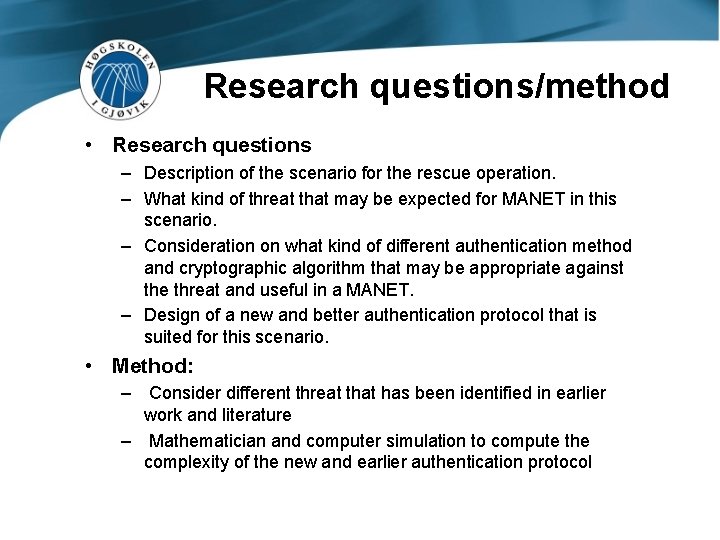 HØGSKOLEN I GJØVIK

Research questions/method

• Research questions
– Description of the scenario for the rescue operation.
– What kind of threat that may be expected for MANET in this scenario.
– Consideration on what kind of different authentication method and cryptographic algorithm that may be appropriate against the threat and useful in a MANET.
– Design of a new and better authentication protocol that is suited for this scenario.

• Method:
– Consider different threat that has been identified in earlier work and literature
– Mathematician and computer simulation to compute the complexity of the new and earlier authentication protocol